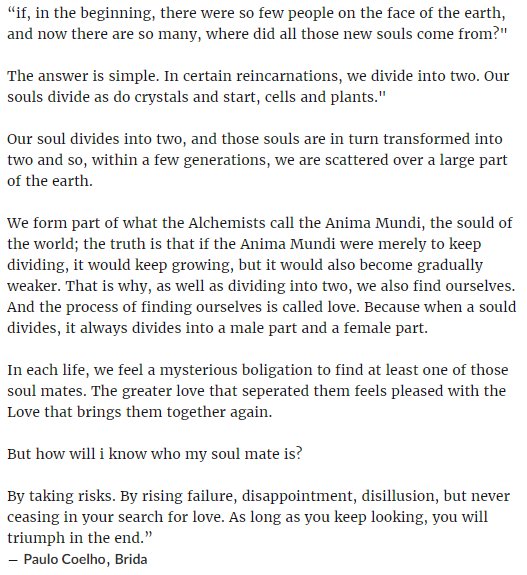 “if, in the beginning, there were so few people on the face of the earth, and now there are so many, where did all those new souls come from?"

The answer is simple. In certain reincarnations, we divide into two. Our souls divide as do crystals and start, cells and plants."

Our soul divides into two, and those souls are in turn transformed into two and so, within a few generations, we are scattered over a large part of the earth.

We form part of what the Alchemists call the Anima Mundi, the sould of the world; the truth is that if the Anima Mundi were merely to keep dividing, it would keep growing, but it would also become gradually weaker. That is why, as well as dividing into two, we also find ourselves. And the process of finding ourselves is called love. Because when a sould divides, it always divides into a male part and a female part.

In each life, we feel a mysterious boligation to find at least one of those soul mates. The greater love that seperated them feels pleased with the Love that brings them together again.

But how will i know who my soul mate is?

By taking risks. By rising failure, disappointment, disillusion, but never ceasing in your search for love. As long as you keep looking, you will triumph in the end.”
— Paulo Coelho, Brida